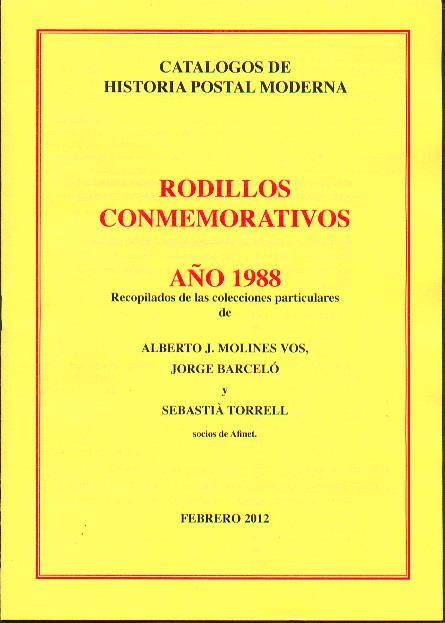 CATALOGOS DE
HISTORIA POSTAL MODERNA

RODILLOS
CONMEMORATIVOS

AÑO 1988
Recopilados de las colecciones particulares
de

ALBERTO J. MOLINES VOS,
JORGE BARCELÓ
y
SEBASTIÀ TORRELL

socios de Afinet.

FEBRERO 2012